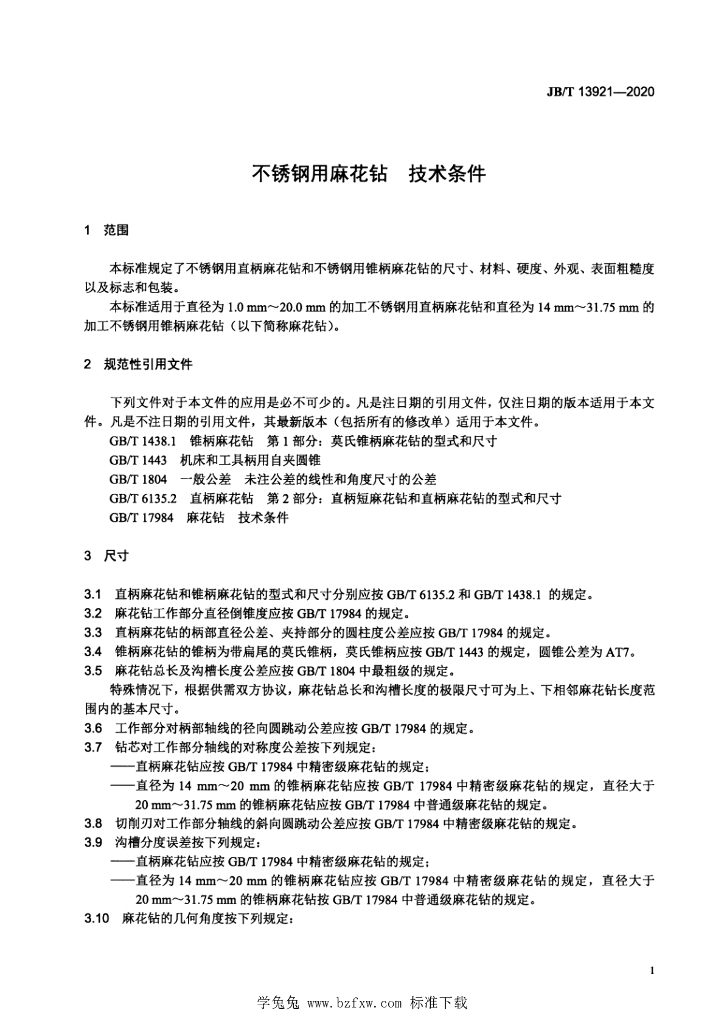 JB/T 13921—2020

不锈钢用麻花钻　技术条件

1　范围

本标准规定了不锈钢用直柄麻花钻和不锈钢用锥柄麻花钻的尺寸、材料、硬度、外观、表面粗糙度以及标志和包装。

本标准适用于直径为 1.0 mm～20.0 mm 的加工不锈钢用直柄麻花钻和直径为 14 mm～31.75 mm 的加工不锈钢用锥柄麻花钻（以下简称麻花钻）。

2　规范性引用文件

下列文件对于本文件的应用是必不可少的。凡是注日期的引用文件，仅注日期的版本适用于本文件。凡是不注日期的引用文件，其最新版本（包括所有的修改单）适用于本文件。

GB/T 1438.1　锥柄麻花钻　第 1 部分：莫氏锥柄麻花钻的型式和尺寸

GB/T 1443　机床和工具柄用自夹圆锥

GB/T 1804　一般公差　未注公差的线性和角度尺寸的公差

GB/T 6135.2　直柄麻花钻　第 2 部分：直柄短麻花钻和直柄麻花钻的型式和尺寸

GB/T 17984　麻花钻　技术条件

3　尺寸

3.1　直柄麻花钻和锥柄麻花钻的型式和尺寸分别应按 GB/T 6135.2 和 GB/T 1438.1 的规定。

3.2　麻花钻工作部分直径倒锥度应按 GB/T 17984 的规定。

3.3　直柄麻花钻的柄部直径公差、夹持部分的圆柱度公差应按 GB/T 17984 的规定。

3.4　锥柄麻花钻的锥柄为带扁尾的莫氏锥柄，莫氏锥柄应按 GB/T 1443 的规定，圆锥公差为 AT7。

3.5　麻花钻总长及沟槽长度公差应按 GB/T 1804 中最粗级的规定。

特殊情况下，根据供需双方协议，麻花钻总长和沟槽长度的极限尺寸可为上、下相邻麻花钻长度范围内的基本尺寸。

3.6　工作部分对柄部轴线的径向圆跳动公差应按 GB/T 17984 的规定。

3.7　钻芯对工作部分轴线的对称度公差按下列规定：

——直柄麻花钻应按 GB/T 17984 中精密级麻花钻的规定；

——直径为 14 mm～20 mm 的锥柄麻花钻应按 GB/T 17984 中精密级麻花钻的规定，直径大于 20 mm～31.75 mm 的锥柄麻花钻应按 GB/T 17984 中普通级麻花钻的规定。

3.8　切削刃对工作部分轴线的斜向圆跳动公差应按 GB/T 17984 中精密级麻花钻的规定。

3.9　沟槽分度误差按下列规定：

——直柄麻花钻应按 GB/T 17984 中精密级麻花钻的规定；

——直径为 14 mm～20 mm 的锥柄麻花钻应按 GB/T 17984 中精密级麻花钻的规定，直径大于 20 mm～31.75 mm 的锥柄麻花钻按 GB/T 17984 中普通级麻花钻的规定。

3.10　麻花钻的几何角度按下列规定：

1

学兔兔 www.bzfxw.com 标准下载